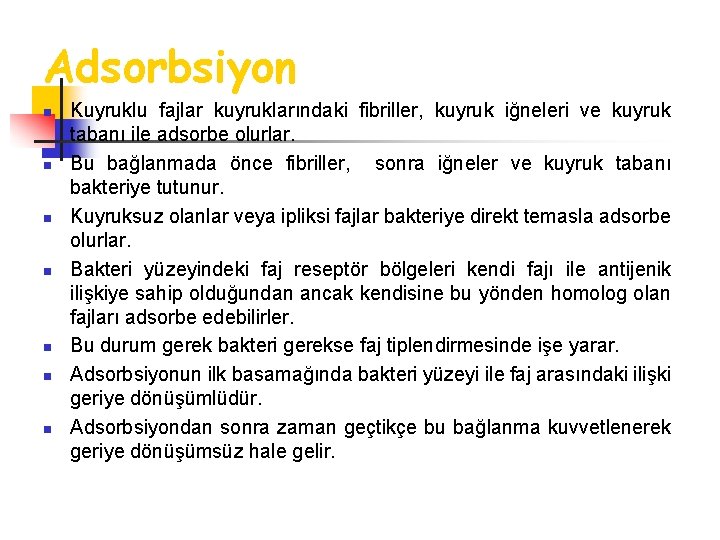 Adsorbsiyon

Kuyruklu fajlar kuyruklarındaki fibriller, kuyruk iğneleri ve kuyruk tabanı ile adsorbe olurlar.

Bu bağlanmada önce fibriller, sonra iğneler ve kuyruk tabanı bakteriye tutunur.

Kuyruksuz olanlar veya ipliksi fajlar bakteriye direkt temasla adsorbe olurlar.

Bakteri yüzeyindeki faj reseptör bölgeleri kendi fajı ile antijenik ilişkiye sahip olduğundan ancak kendisine bu yönden homolog olan fajları adsorbe edebilirler.

Bu durum gerek bakteri gerekse faj tiplendirmesinde işe yarar.

Adsorbsiyonun ilk basamağında bakteri yüzeyi ile faj arasındaki ilişki geriye dönüşümlüdür.

Adsorbsiyondan sonra zaman geçtikçe bu bağlanma kuvvetlenerek geriye dönüşümsüz hale gelir.